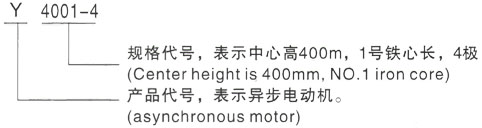 Y 4001-4

规格代号，表示中心高400m，1号铁心长，4极
(Center height is 400mm, NO.1 iron core)

产品代号，表示异步电动机。
(asynchronous motor)